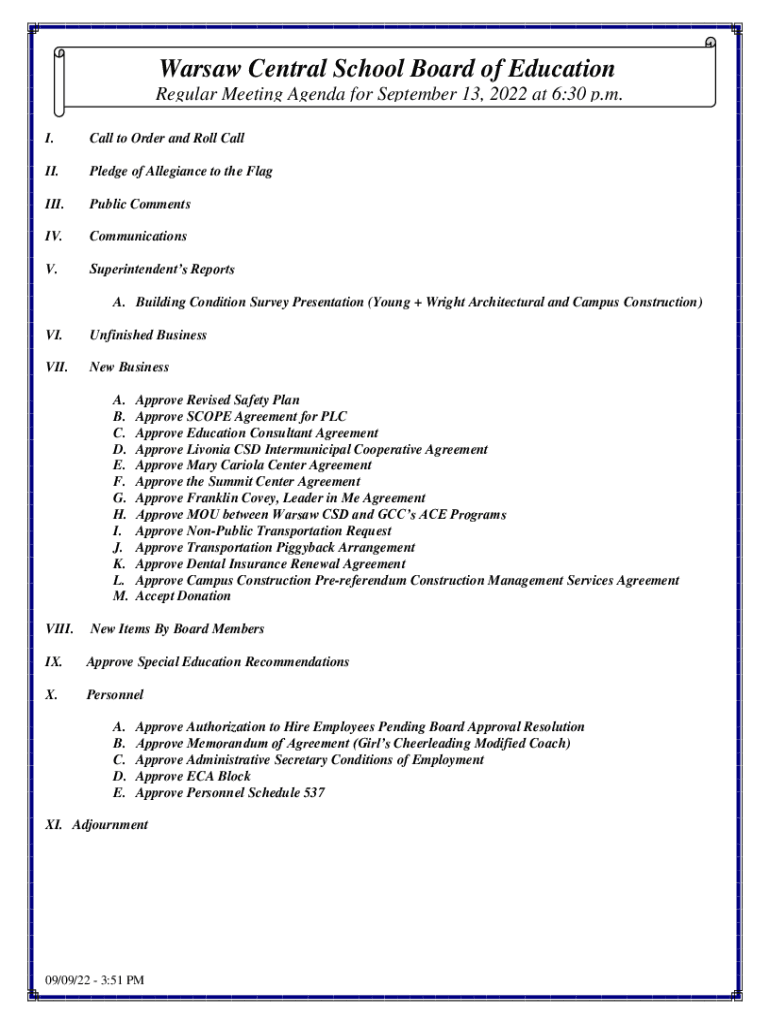 Warsaw Central School Board of Education
Regular Meeting Agenda for September 13, 2022 at 6:30 p.m.

I. Call to Order and Roll Call

II. Pledge of Allegiance to the Flag

III. Public Comments

IV. Communications

V. Superintendent's Reports

A. Building Condition Survey Presentation (Young + Wright Architectural and Campus Construction)

VI. Unfinished Business

VII. New Business

A. Approve Revised Safety Plan
B. Approve SCOPE Agreement for PLC
C. Approve Education Consultant Agreement
D. Approve Livonia CSD Intermunicipal Cooperative Agreement
E. Approve Mary Cariola Center Agreement
F. Approve the Summit Center Agreement
G. Approve Franklin Covey, Leader in Me Agreement
H. Approve MOU between Warsaw CSD and GCC's ACE Programs
I. Approve Non-Public Transportation Request
J. Approve Transportation Piggyback Arrangement
K. Approve Dental Insurance Renewal Agreement
L. Approve Campus Construction Pre-referendum Construction Management Services Agreement
M. Accept Donation

VIII. New Items By Board Members

IX. Approve Special Education Recommendations

X. Personnel

A. Approve Authorization to Hire Employees Pending Board Approval Resolution
B. Approve Memorandum of Agreement (Girl's Cheerleading Modified Coach)
C. Approve Administrative Secretary Conditions of Employment
D. Approve ECA Block
E. Approve Personnel Schedule 537

XI. Adjournment

09/09/22 - 3:51 PM